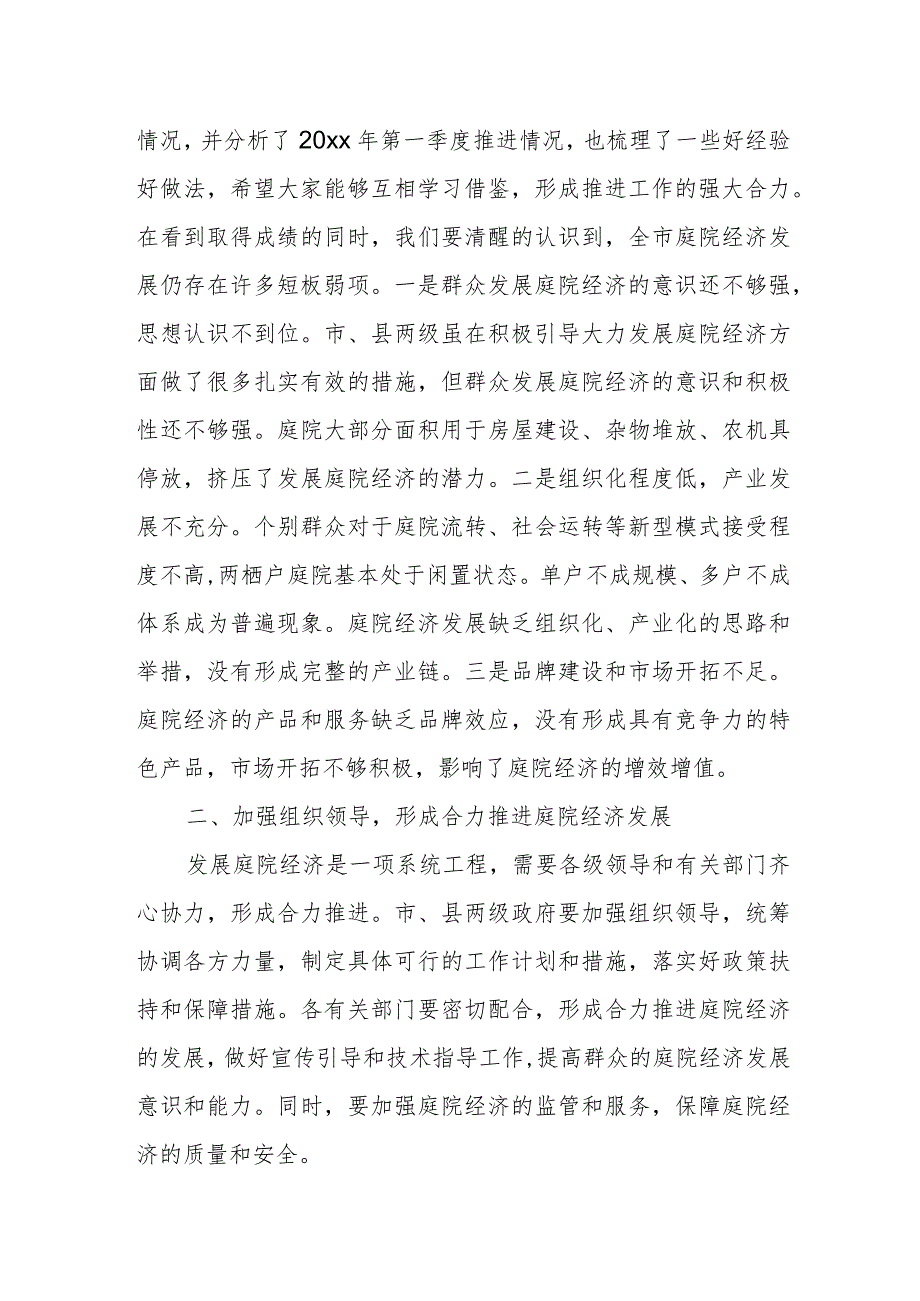 情况，并分析了20xx年第一季度推进情况，也梳理了一些好经验好做法，希望大家能够互相学习借鉴，形成推进工作的强大合力。在看到取得成绩的同时，我们要清醒的认识到，全市庭院经济发展仍存在许多短板弱项。一是群众发展庭院经济的意识还不够强，思想认识不到位。市、县两级虽在积极引导大力发展庭院经济方面做了很多扎实有效的措施，但群众发展庭院经济的意识和积极性还不够强。庭院大部分面积用于房屋建设、杂物堆放、农机具停放，挤压了发展庭院经济的潜力。二是组织化程度低，产业发展不充分。个别群众对于庭院流转、社会运转等新型模式接受程度不高，两栖户庭院基本处于闲置状态。单户不成规模、多户不成体系成为普遍现象。庭院经济发展缺乏组织化、产业化的思路和举措，没有形成完整的产业链。三是品牌建设和市场开拓不足。庭院经济的产品和服务缺乏品牌效应，没有形成具有竞争力的特色产品，市场开拓不够积极，影响了庭院经济的增效增值。

二、加强组织领导，形成合力推进庭院经济发展

发展庭院经济是一项系统工程，需要各级领导和有关部门齐心协力，形成合力推进。市、县两级政府要加强组织领导，统筹协调各方力量，制定具体可行的工作计划和措施，落实好政策扶持和保障措施。各有关部门要密切配合，形成合力推进庭院经济的发展，做好宣传引导和技术指导工作，提高群众的庭院经济发展意识和能力。同时，要加强庭院经济的监管和服务，保障庭院经济的质量和安全。